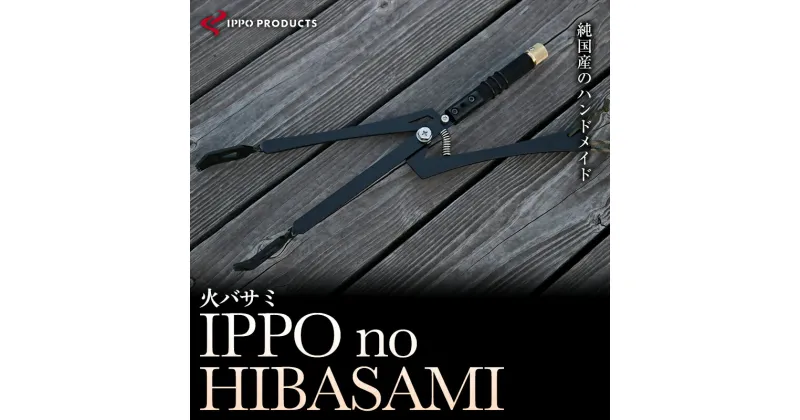 IPPO PRODUCTS

純国産のハンドメイド

火バサミ
IPPO no
HIBASAMI